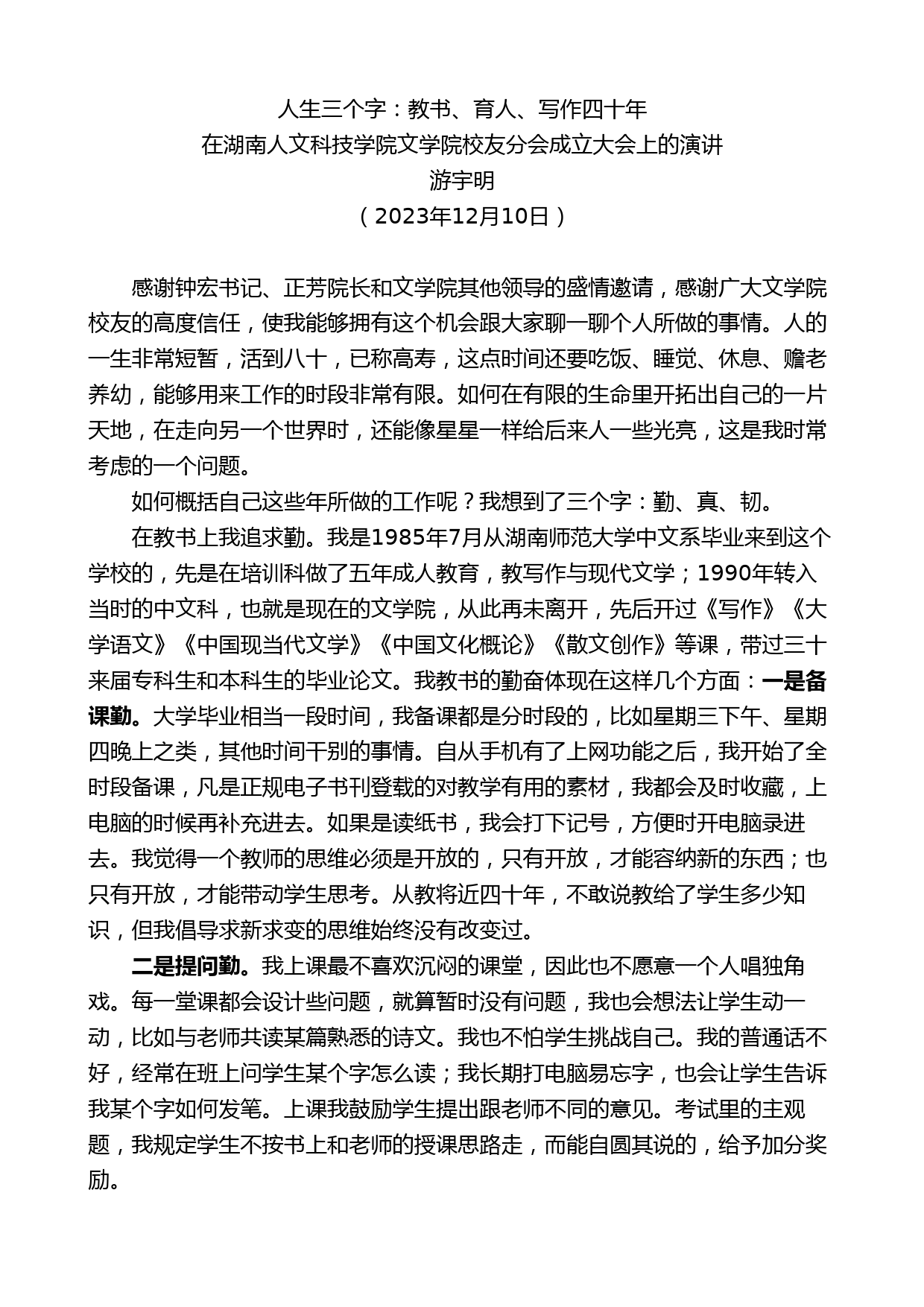 人生三个字：教书、育人、写作四十年
在湖南人文科技学院文学院校友分会成立大会上的演讲
游宇明
（2023年12月10日）

感谢钟宏书记、正芳院长和文学院其他领导的盛情邀请，感谢广大文学院校友的高度信任，使我能够拥有这个机会跟大家聊一聊个人所做的事情。人的一生非常短暂，活到八十，已称高寿，这点时间还要吃饭、睡觉、休息、赡老养幼，能够用来工作的时段非常有限。如何在有限的生命里开拓出自己的一片天地，在走向另一个世界时，还能像星星一样给后来人一些光亮，这是我时常考虑的一个问题。

如何概括自己这些年所做的工作呢？我想到了三个字：勤、真、韧。

在教书上我追求勤。我是1985年7月从湖南师范大学中文系毕业来到这个学校的，先是在培训科做了五年成人教育，教写作与现代文学；1990年转入当时的中文科，也就是现在的文学院，从此再未离开，先后开过《写作》《大学语文》《中国现当代文学》《中国文化概论》《散文创作》等课，带过三十来届专科生和本科生的毕业论文。我教书的勤奋体现在这样几个方面：一是备课勤。大学毕业相当一段时间，我备课都是分时段的，比如星期三下午、星期四晚上之类，其他时间干别的事情。自从手机有了上网功能之后，我开始了全时段备课，凡是正规电子书刊登载的对教学有用的素材，我都会及时收藏，上电脑的时候再补充进去。如果是读纸书，我会打下记号，方便时开电脑录进去。我觉得一个教师的思维必须是开放的，只有开放，才能容纳新的东西；也只有开放，才能带动学生思考。从教将近四十年，不敢说教给了学生多少知识，但我倡导求新求变的思维始终没有改变过。

二是提问勤。我上课最不喜欢沉闷的课堂，因此也不愿意一个人唱独角戏。每一堂课都会设计些问题，就算暂时没有问题，我也会想法让学生动一动，比如与老师共读某篇熟悉的诗文。我也不怕学生挑战自己。我的普通话不好，经常在班上问学生某个字怎么读；我长期打电脑易忘字，也会让学生告诉我某个字如何发笔。上课我鼓励学生提出跟老师不同的意见。考试里的主观题，我规定学生不按书上和老师的授课思路走，而能自圆其说的，给予加分奖励。